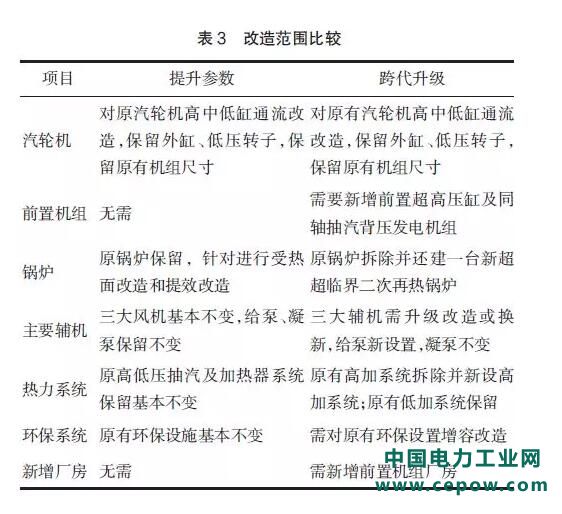 表3　改造范围比较

| 项目 | 提升参数 | 跨代升级 |
|---|---|---|
| 汽轮机 | 对原汽轮机高中低缸通流改造，保留外缸、低压转子，保留原有机组尺寸 | 对原有汽轮机高中低缸通流改造，保留外缸、低压转子，保留原有机组尺寸 |
| 前置机组 | 无需 | 需要新增前置超高压缸及同轴抽汽背压发电机组 |
| 锅炉 | 原锅炉保留，针对进行受热面改造和提效改造 | 原锅炉拆除并还建一台新超超临界二次再热锅炉 |
| 主要辅机 | 三大风机基本不变，给泵、凝泵保留不变 | 三大辅机需升级改造或换新，给泵新设置，凝泵不变 |
| 热力系统 | 原高低压抽汽及加热器系统保留基本不变 | 原有高加系统拆除并新设高加系统；原有低加系统保留 |
| 环保系统 | 原有环保设施基本不变 | 需对原有环保设置增容改造 |
| 新增厂房 | 无需 | 需新增前置机组厂房 |

中国电力工业网
www.cepow.com